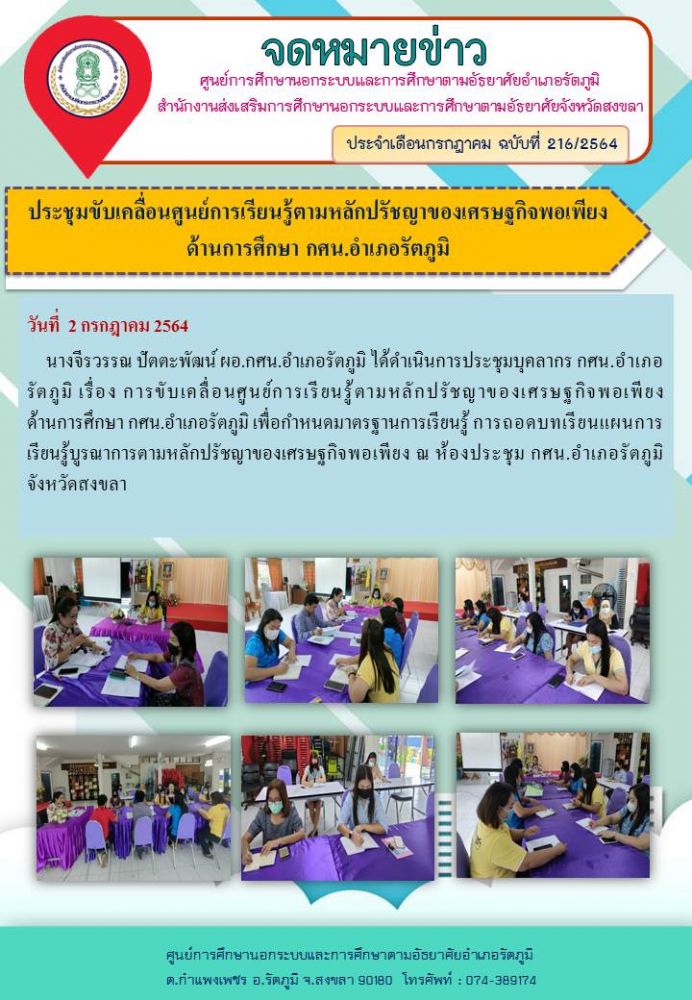 จดหมายข่าว

ศูนย์การศึกษานอกระบบและการศึกษาตามอัธยาศัยอำเภอรัตภูมิ
สำนักงานส่งเสริมการศึกษานอกระบบและการศึกษาตามอัธยาศัยจังหวัดสงขลา

ประจำเดือนกรกฎาคม ฉบับที่ 216/2564

ประชุมขับเคลื่อนศูนย์การเรียนรู้ตามหลักปรัชญาของเศรษฐกิจพอเพียง ด้านการศึกษา กศน.อำเภอรัตภูมิ

วันที่ 2 กรกฎาคม 2564

นางจีรวรรณ ปัตตะพัฒน์ ผอ.กศน.อำเภอรัตภูมิ ได้ดำเนินการประชุมบุคลากร กศน.อำเภอรัตภูมิ เรื่อง การขับเคลื่อนศูนย์การเรียนรู้ตามหลักปรัชญาของเศรษฐกิจพอเพียง ด้านการศึกษา กศน.อำเภอรัตภูมิ เพื่อกำหนดมาตรฐานการเรียนรู้ การถอดบทเรียนแผนการเรียนรู้บูรณาการตามหลักปรัชญาของเศรษฐกิจพอเพียง ณ ห้องประชุม กศน.อำเภอรัตภูมิ จังหวัดสงขลา

ศูนย์การศึกษานอกระบบและการศึกษาตามอัธยาศัยอำเภอรัตภูมิ
ต.กำแพงเพชร อ.รัตภูมิ จ.สงขลา 90180 โทรศัพท์ : 074-389174